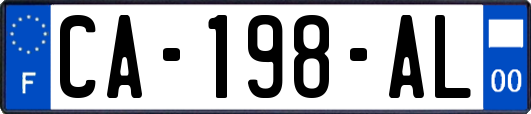 F
CA-198-AL
00